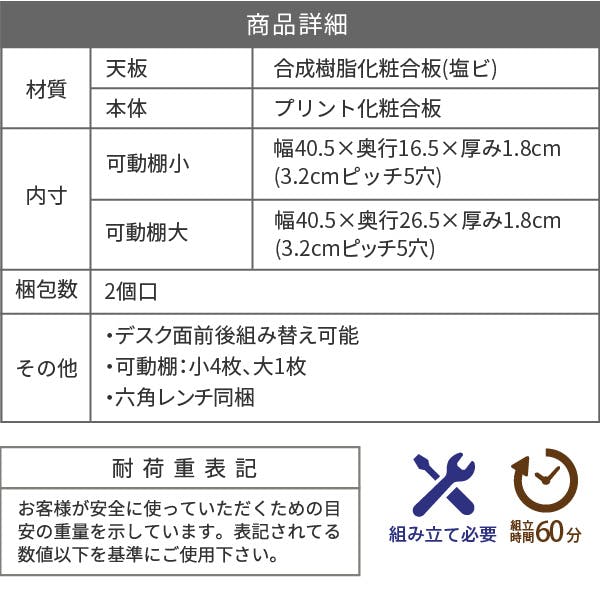 商品詳細

| 材質 | 天板 | 合成樹脂化粧合板(塩ビ) |
|---|---|---|
| | 本体 | プリント化粧合板 |
| 内寸 | 可動棚小 | 幅40.5×奥行16.5×厚み1.8cm (3.2cmピッチ5穴) |
| | 可動棚大 | 幅40.5×奥行26.5×厚み1.8cm (3.2cmピッチ5穴) |
| 梱包数 | 2個口 | |
| その他 | ・デスク面前後組み替え可能 ・可動棚:小4枚、大1枚 ・六角レンチ同梱 | |

耐荷重表記

お客様が安全に使っていただくための目安の重量を示しています。表記されてる数値以下を基準にご使用下さい。

組み立て必要

組立時間60分